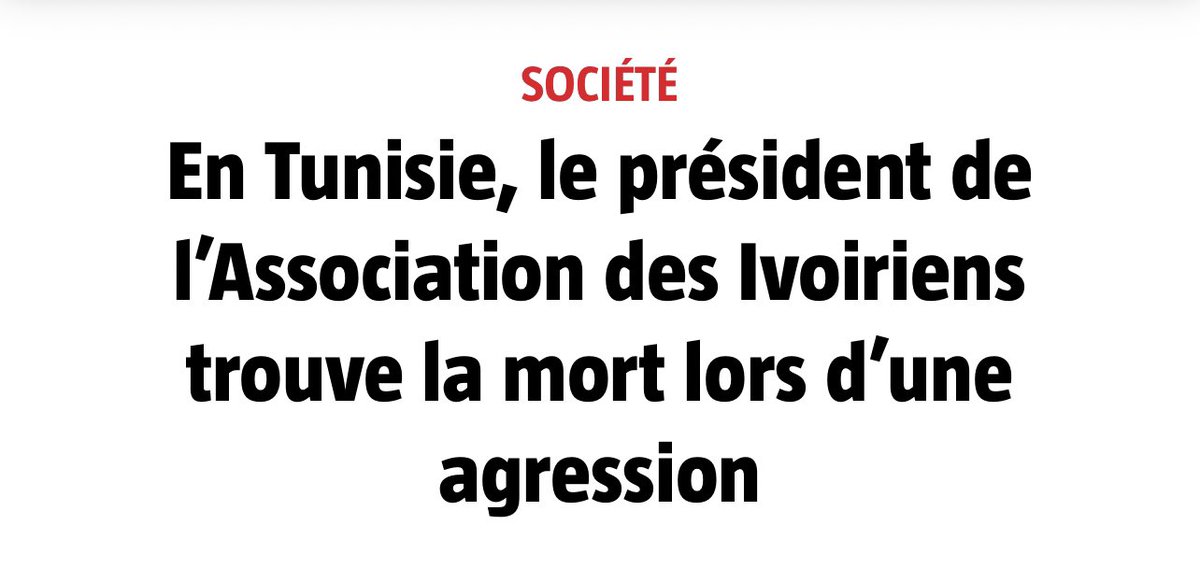 SOCIÉTÉ

En Tunisie, le président de l’Association des Ivoiriens trouve la mort lors d’une agression